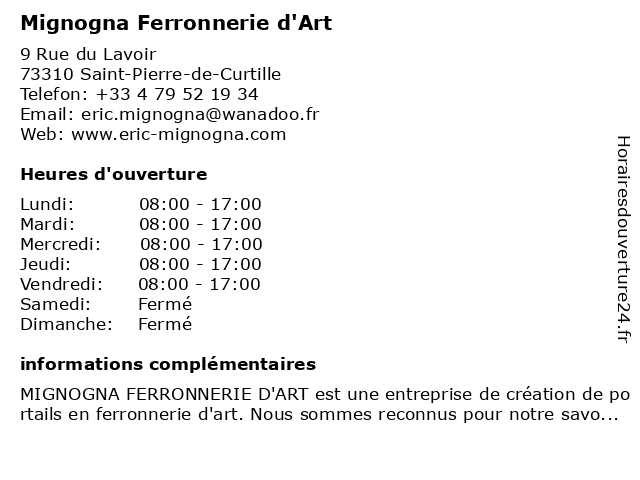 Mignogna Ferronnerie d'Art

9 Rue du Lavoir
73310 Saint-Pierre-de-Curtille
Telefon: +33 4 79 52 19 34
Email: eric.mignogna@wanadoo.fr
Web: www.eric-mignogna.com

Heures d'ouverture

| | |
|---|---|
| Lundi: | 08:00 - 17:00 |
| Mardi: | 08:00 - 17:00 |
| Mercredi: | 08:00 - 17:00 |
| Jeudi: | 08:00 - 17:00 |
| Vendredi: | 08:00 - 17:00 |
| Samedi: | Fermé |
| Dimanche: | Fermé |

informations complémentaires

MIGNOGNA FERRONNERIE D'ART est une entreprise de création de portails en ferronnerie d'art. Nous sommes reconnus pour notre savo...

Horairesdouverture24.fr